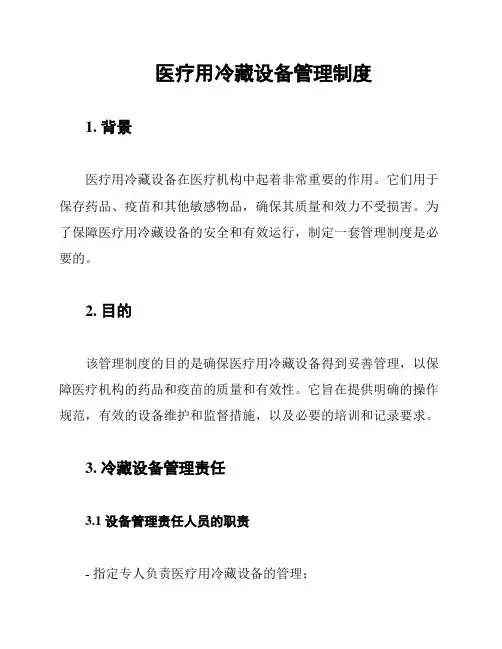 医疗用冷藏设备管理制度

1. 背景

医疗用冷藏设备在医疗机构中起着非常重要的作用。它们用于保存药品、疫苗和其他敏感物品，确保其质量和效力不受损害。为了保障医疗用冷藏设备的安全和有效运行，制定一套管理制度是必要的。

2. 目的

该管理制度的目的是确保医疗用冷藏设备得到妥善管理，以保障医疗机构的药品和疫苗的质量和有效性。它旨在提供明确的操作规范，有效的设备维护和监督措施，以及必要的培训和记录要求。

3. 冷藏设备管理责任

3.1 设备管理责任人员的职责

- 指定专人负责医疗用冷藏设备的管理；